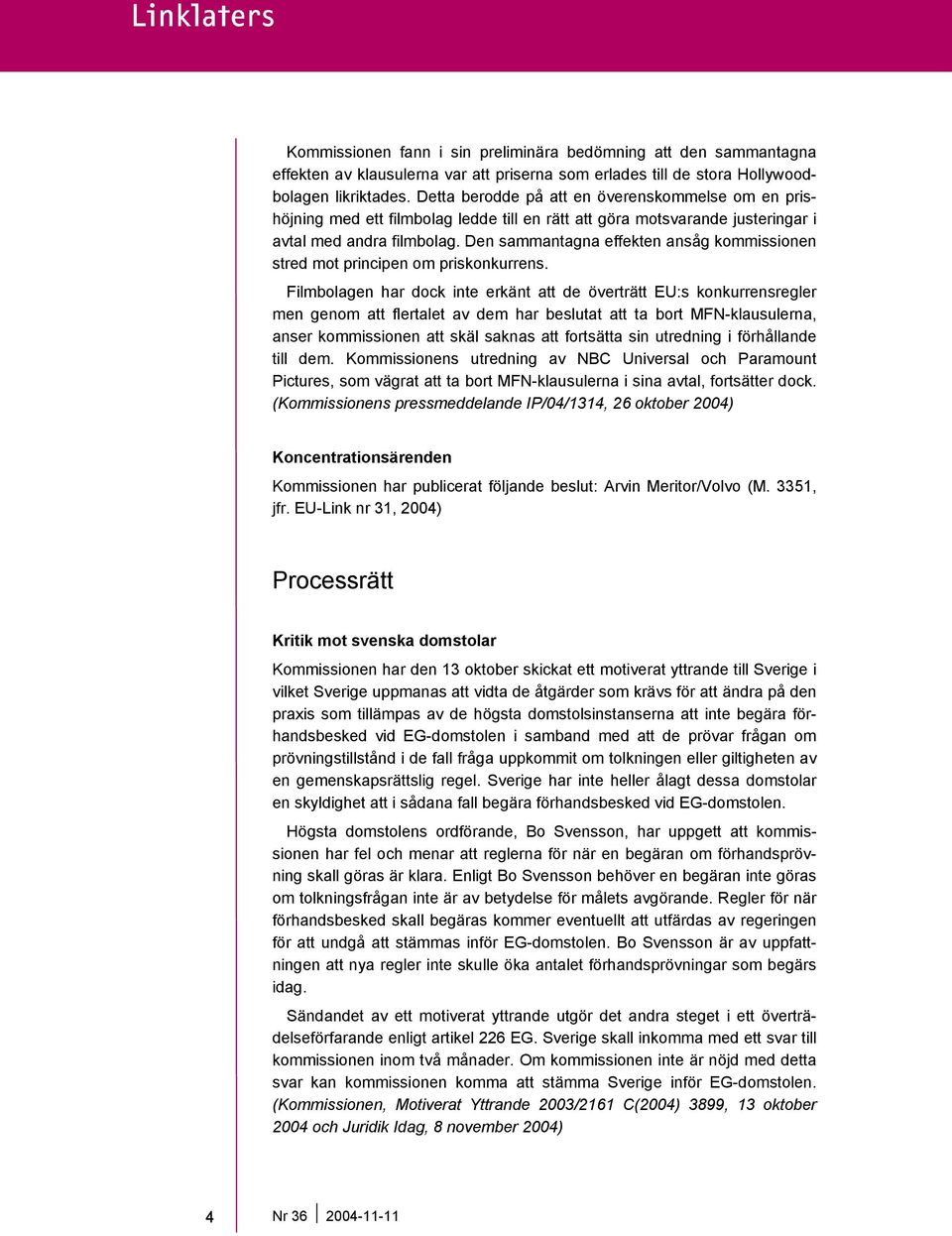 Linklaters

Kommissionen fann i sin preliminära bedömning att den sammantagna effekten av klausulerna var att priserna som erlades till de stora Hollywoodbolagen likriktades. Detta berodde på att en överenskommelse om en prishöjning med ett filmbolag ledde till en rätt att göra motsvarande justeringar i avtal med andra filmbolag. Den sammantagna effekten ansåg kommissionen stred mot principen om priskonkurrens.

Filmbolagen har dock inte erkänt att de överträtt EU:s konkurrensregler men genom att flertalet av dem har beslutat att ta bort MFN-klausulerna, anser kommissionen att skäl saknas att fortsätta sin utredning i förhållande till dem. Kommissionens utredning av NBC Universal och Paramount Pictures, som vägrat att ta bort MFN-klausulerna i sina avtal, fortsätter dock. (Kommissionens pressmeddelande IP/04/1314, 26 oktober 2004)

Koncentrationsärenden

Kommissionen har publicerat följande beslut: Arvin Meritor/Volvo (M. 3351, jfr. EU-Link nr 31, 2004)

Processrätt

Kritik mot svenska domstolar

Kommissionen har den 13 oktober skickat ett motiverat yttrande till Sverige i vilket Sverige uppmanas att vidta de åtgärder som krävs för att ändra på den praxis som tillämpas av de högsta domstolsinstanserna att inte begära förhandsbesked vid EG-domstolen i samband med att de prövar frågan om prövningstillstånd i de fall fråga uppkommit om tolkningen eller giltigheten av en gemenskapsrättslig regel. Sverige har inte heller ålagt dessa domstolar en skyldighet att i sådana fall begära förhandsbesked vid EG-domstolen.

Högsta domstolens ordförande, Bo Svensson, har uppgett att kommissionen har fel och menar att reglerna för när en begäran om förhandsprövning skall göras är klara. Enligt Bo Svensson behöver en begäran inte göras om tolkningsfrågan inte är av betydelse för målets avgörande. Regler för när förhandsbesked skall begäras kommer eventuellt att utfärdas av regeringen för att undgå att stämmas inför EG-domstolen. Bo Svensson är av uppfattningen att nya regler inte skulle öka antalet förhandsprövningar som begärs idag.

Sändandet av ett motiverat yttrande utgör det andra steget i ett överträdelseförfarande enligt artikel 226 EG. Sverige skall inkomma med ett svar till kommissionen inom två månader. Om kommissionen inte är nöjd med detta svar kan kommissionen komma att stämma Sverige inför EG-domstolen. (Kommissionen, Motiverat Yttrande 2003/2161 C(2004) 3899, 13 oktober 2004 och Juridik Idag, 8 november 2004)

4 Nr 36 2004-11-11